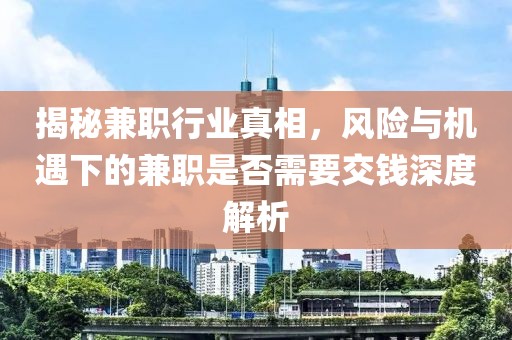 揭秘兼职行业真相，风险与机遇下的兼职是否需要交钱深度解析